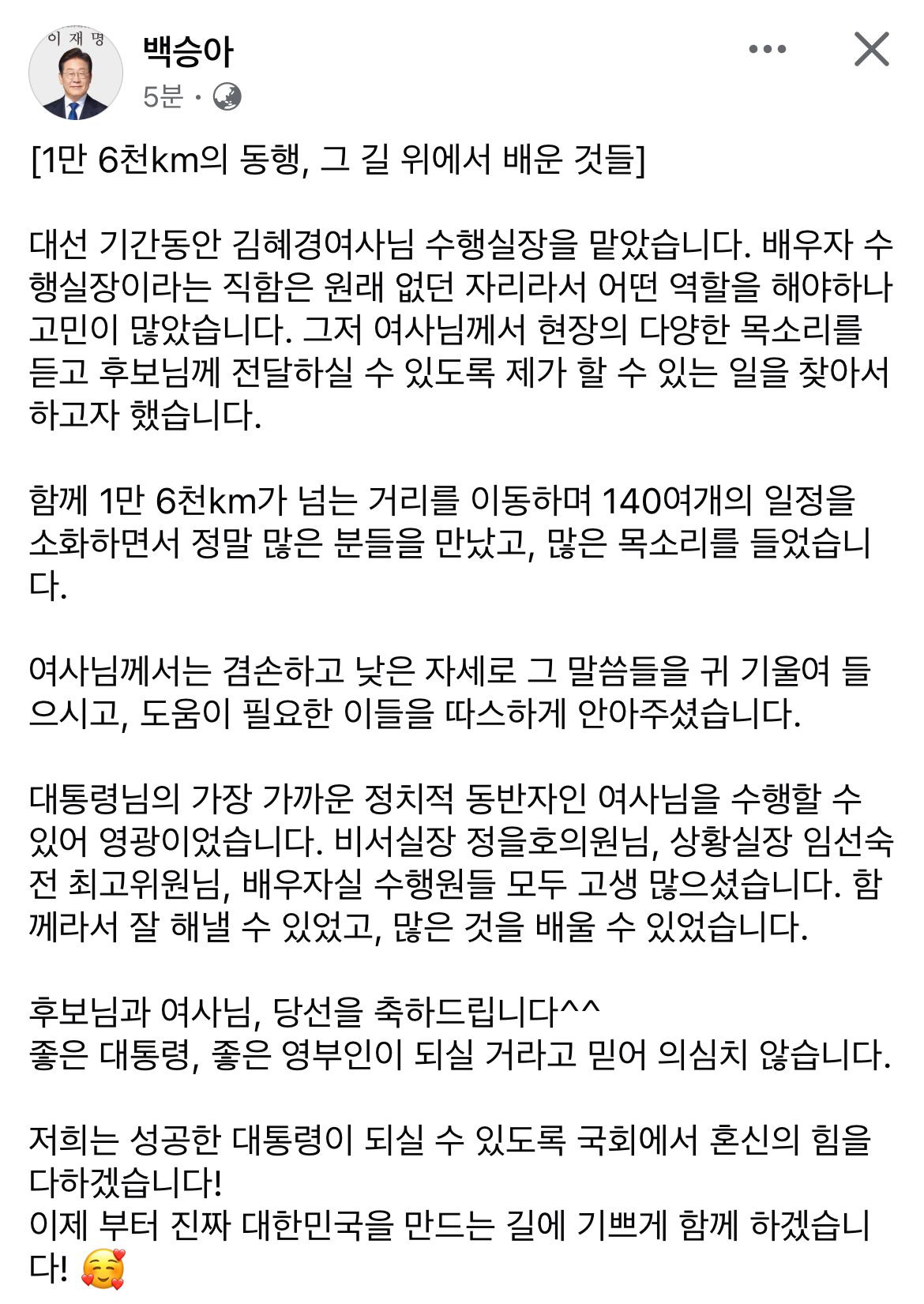 이 재 명

백승아
5분 ·

[1만 6천km의 동행, 그 길 위에서 배운 것들]

대선 기간동안 김혜경여사님 수행실장을 맡았습니다. 배우자 수행실장이라는 직함은 원래 없던 자리라서 어떤 역할을 해야하나 고민이 많았습니다. 그저 여사님께서 현장의 다양한 목소리를 듣고 후보님께 전달하실 수 있도록 제가 할 수 있는 일을 찾아서 하고자 했습니다.

함께 1만 6천km가 넘는 거리를 이동하며 140여개의 일정을 소화하면서 정말 많은 분들을 만났고, 많은 목소리를 들었습니다.

여사님께서는 겸손하고 낮은 자세로 그 말씀들을 귀 기울여 들으시고, 도움이 필요한 이들을 따스하게 안아주셨습니다.

대통령님의 가장 가까운 정치적 동반자인 여사님을 수행할 수 있어 영광이었습니다. 비서실장 정을호의원님, 상황실장 임선숙 전 최고위원님, 배우자실 수행원들 모두 고생 많으셨습니다. 함께라서 잘 해낼 수 있었고, 많은 것을 배울 수 있었습니다.

후보님과 여사님, 당선을 축하드립니다^^
좋은 대통령, 좋은 영부인이 되실 거라고 믿어 의심치 않습니다.

저희는 성공한 대통령이 되실 수 있도록 국회에서 혼신의 힘을 다하겠습니다!
이제 부터 진짜 대한민국을 만드는 길에 기쁘게 함께 하겠습니다! 🥰